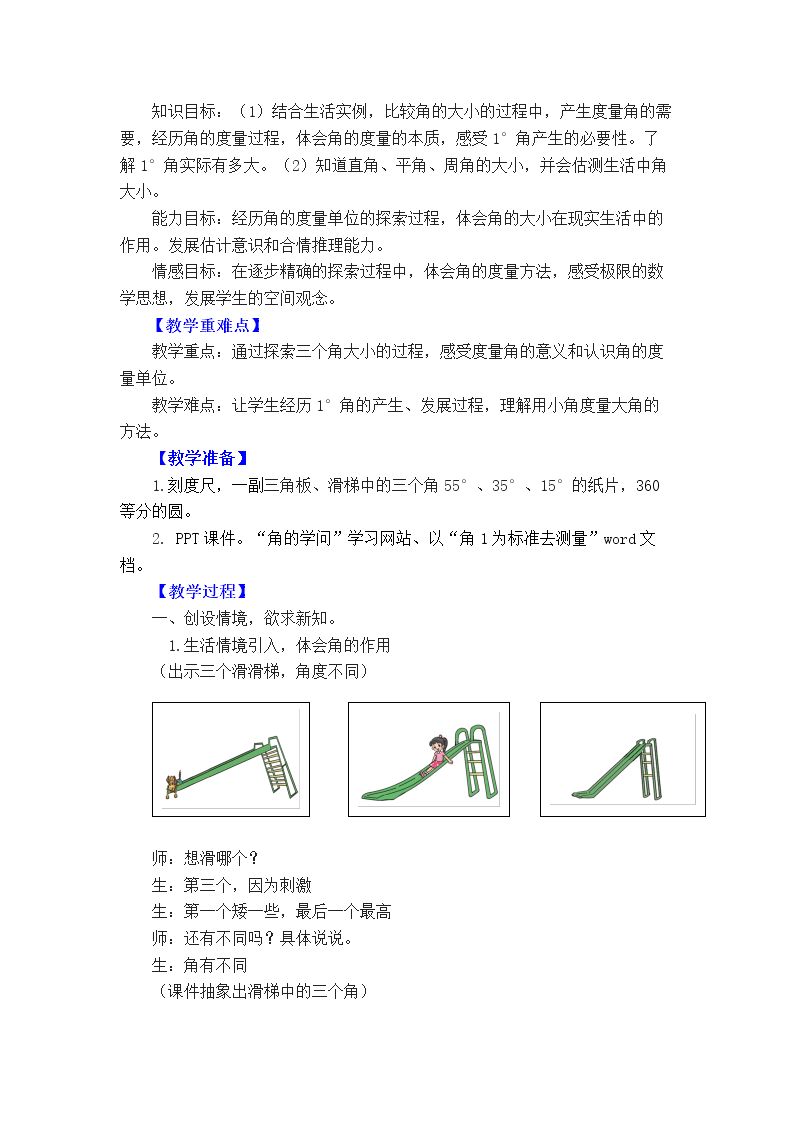 知识目标：（1）结合生活实例，比较角的大小的过程中，产生度量角的需要，经历角的度量过程，体会角的度量的本质，感受1°角产生的必要性。了解1°角实际有多大。（2）知道直角、平角、周角的大小，并会估测生活中角大小。

能力目标：经历角的度量单位的探索过程，体会角的大小在现实生活中的作用。发展估计意识和合情推理能力。

情感目标：在逐步精确的探索过程中，体会角的度量方法，感受极限的数学思想，发展学生的空间观念。

【教学重难点】

教学重点：通过探索三个角大小的过程，感受度量角的意义和认识角的度量单位。

教学难点：让学生经历1°角的产生、发展过程，理解用小角度量大角的方法。

【教学准备】

1.刻度尺，一副三角板、滑梯中的三个角55°、35°、15°的纸片，360等分的圆。

2. PPT课件。“角的学问”学习网站、以“角1为标准去测量”word文档。

【教学过程】

一、创设情境，欲求新知。

1.生活情境引入，体会角的作用

（出示三个滑滑梯，角度不同）

师：想滑哪个？

生：第三个，因为刺激

生：第一个矮一些，最后一个最高

师：还有不同吗？具体说说。

生：角有不同

（课件抽象出滑梯中的三个角）